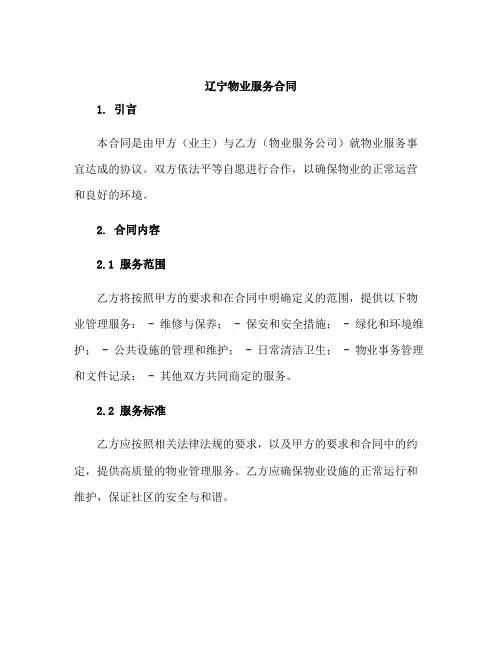 辽宁物业服务合同

1. 引言

本合同是由甲方（业主）与乙方（物业服务公司）就物业服务事宜达成的协议。双方依法平等自愿进行合作，以确保物业的正常运营和良好的环境。

2. 合同内容

2.1 服务范围

乙方将按照甲方的要求和在合同中明确定义的范围，提供以下物业管理服务： - 维修与保养； - 保安和安全措施； - 绿化和环境维护； - 公共设施的管理和维护； - 日常清洁卫生； - 物业事务管理和文件记录； - 其他双方共同商定的服务。

2.2 服务标准

乙方应按照相关法律法规的要求，以及甲方的要求和合同中的约定，提供高质量的物业管理服务。乙方应确保物业设施的正常运行和维护，保证社区的安全与和谐。